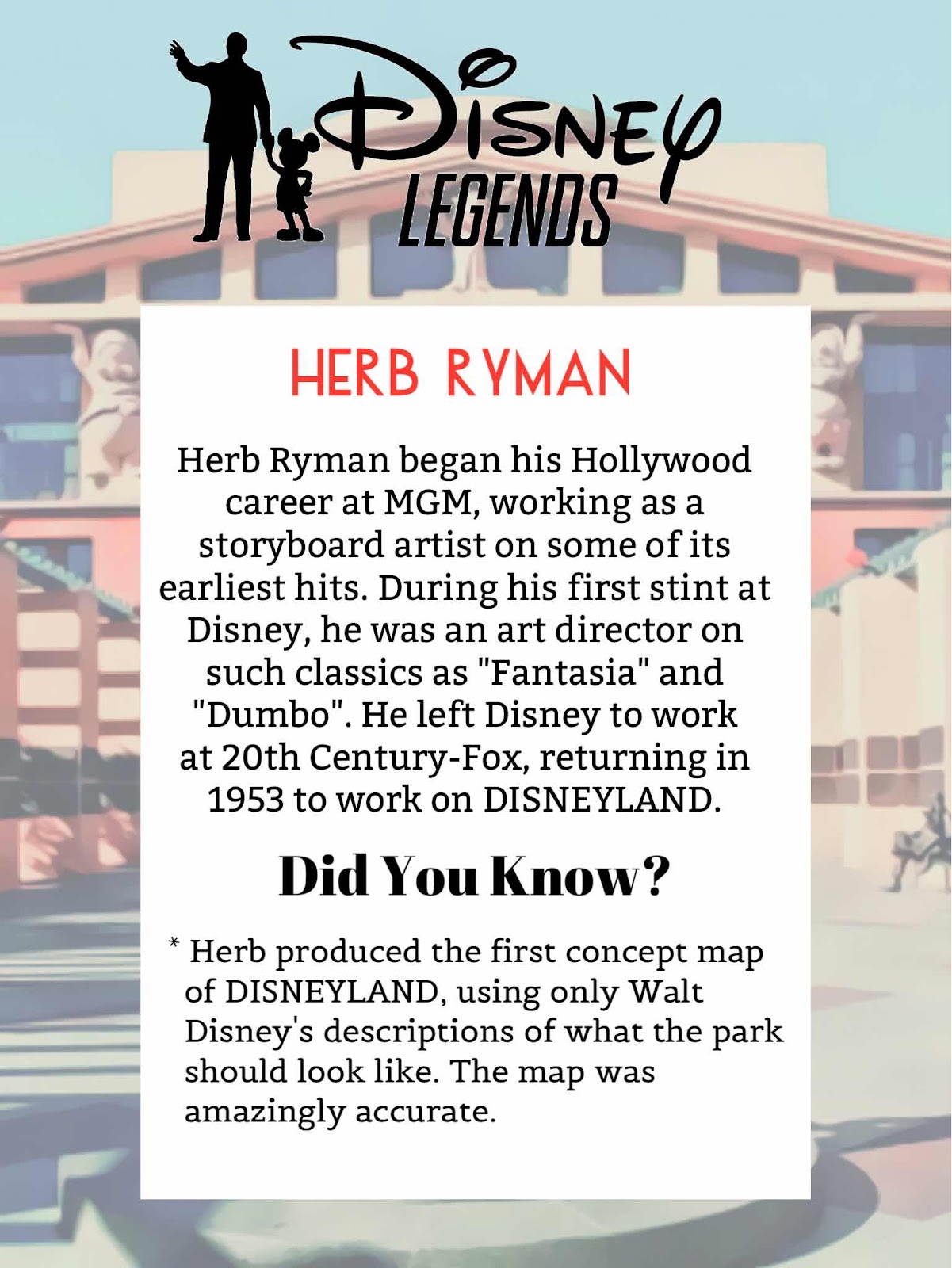 Disney
LEGENDS

HERB RYMAN

Herb Ryman began his Hollywood career at MGM, working as a storyboard artist on some of its earliest hits. During his first stint at Disney, he was an art director on such classics as "Fantasia" and "Dumbo". He left Disney to work at 20th Century-Fox, returning in 1953 to work on DISNEYLAND.

Did You Know?

* Herb produced the first concept map of DISNEYLAND, using only Walt Disney's descriptions of what the park should look like. The map was amazingly accurate.